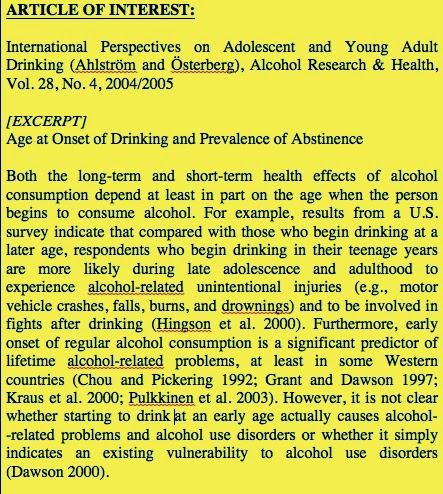 ARTICLE OF INTEREST:

International Perspectives on Adolescent and Young Adult Drinking (Ahlström and Österberg), Alcohol Research & Health, Vol. 28, No. 4, 2004/2005

[EXCERPT]
Age at Onset of Drinking and Prevalence of Abstinence

Both the long-term and short-term health effects of alcohol consumption depend at least in part on the age when the person begins to consume alcohol. For example, results from a U.S. survey indicate that compared with those who begin drinking at a later age, respondents who begin drinking in their teenage years are more likely during late adolescence and adulthood to experience alcohol-related unintentional injuries (e.g., motor vehicle crashes, falls, burns, and drownings) and to be involved in fights after drinking (Hingson et al. 2000). Furthermore, early onset of regular alcohol consumption is a significant predictor of lifetime alcohol-related problems, at least in some Western countries (Chou and Pickering 1992; Grant and Dawson 1997; Kraus et al. 2000; Pulkkinen et al. 2003). However, it is not clear whether starting to drink at an early age actually causes alcohol--related problems and alcohol use disorders or whether it simply indicates an existing vulnerability to alcohol use disorders (Dawson 2000).